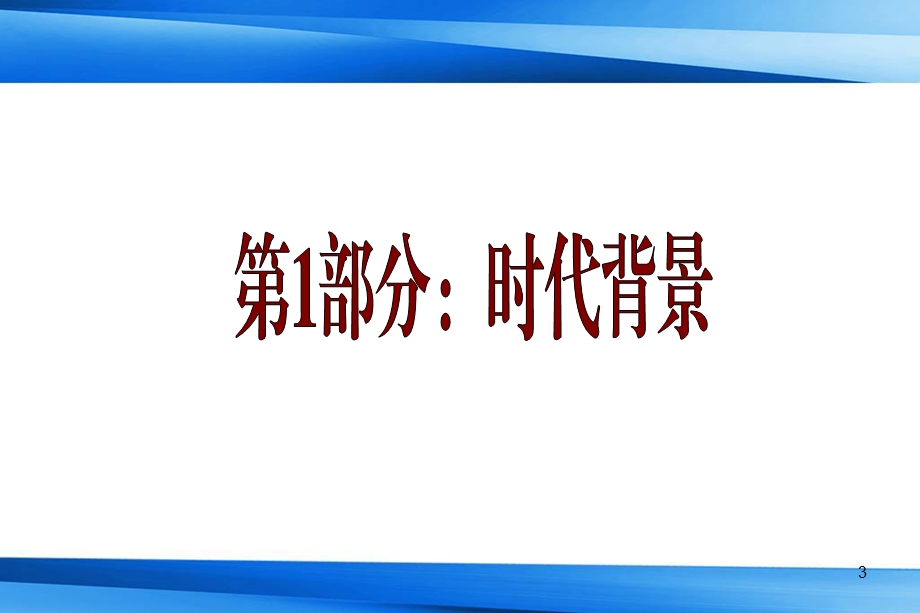 第1部分：时代背景

3